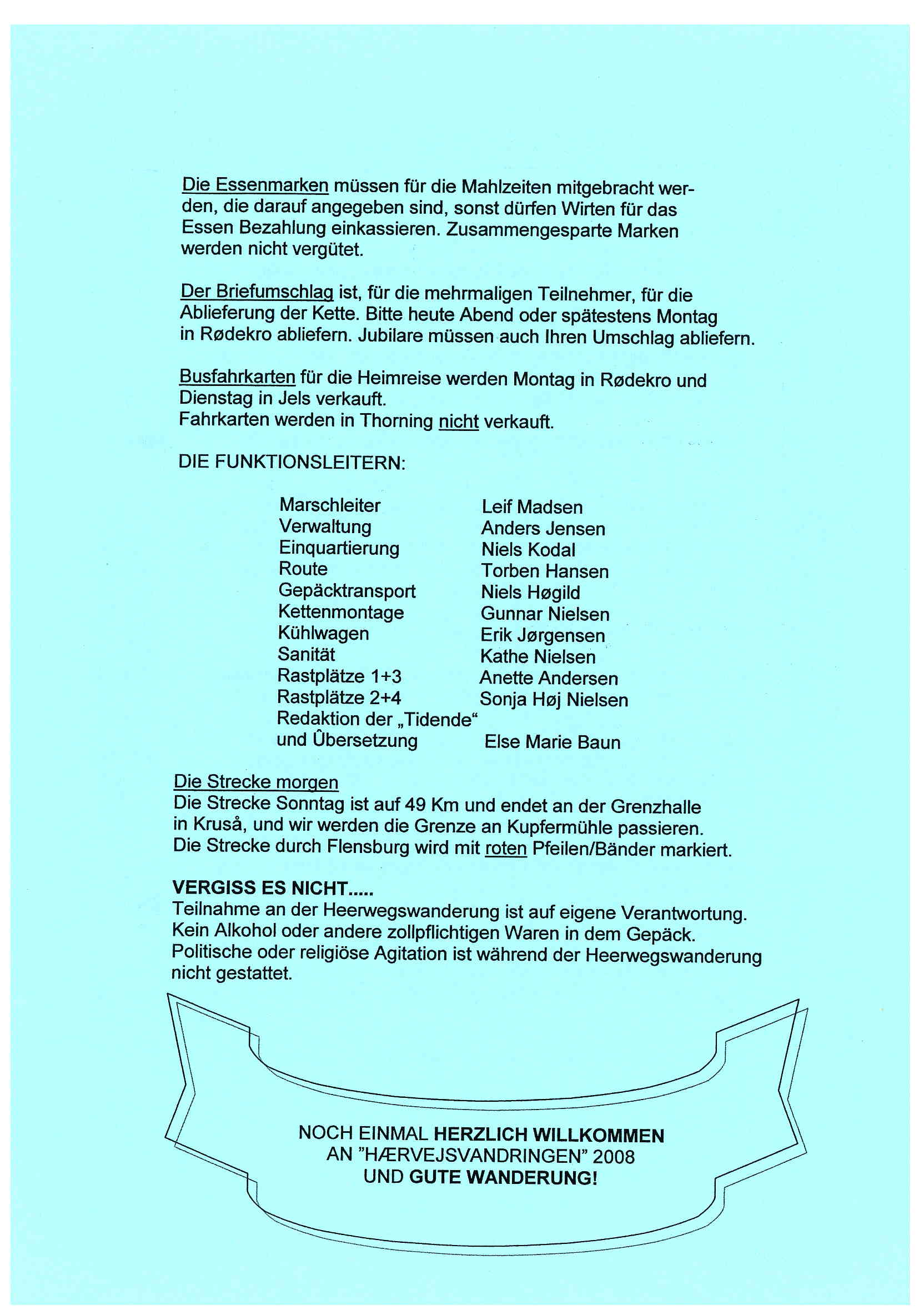 Die Essenmarken müssen für die Mahlzeiten mitgebracht werden, die darauf angegeben sind, sonst dürfen Wirten für das Essen Bezahlung einkassieren. Zusammengesparte Marken werden nicht vergütet.

Der Briefumschlag ist, für die mehrmaligen Teilnehmer, für die Ablieferung der Kette. Bitte heute Abend oder spätestens Montag in Rødekro abliefern. Jubilare müssen auch Ihren Umschlag abliefern.

Busfahrkarten für die Heimreise werden Montag in Rødekro und Dienstag in Jels verkauft.
Fahrkarten werden in Thorning nicht verkauft.

DIE FUNKTIONSLEITERN:

| | |
|---|---|
| Marschleiter | Leif Madsen |
| Verwaltung | Anders Jensen |
| Einquartierung | Niels Kodal |
| Route | Torben Hansen |
| Gepäcktransport | Niels Høgild |
| Kettenmontage | Gunnar Nielsen |
| Kühlwagen | Erik Jørgensen |
| Sanität | Kathe Nielsen |
| Rastplätze 1+3 | Anette Andersen |
| Rastplätze 2+4 | Sonja Høj Nielsen |
| Redaktion der „Tidende“ und Ûbersetzung | Else Marie Baun |

Die Strecke morgen
Die Strecke Sonntag ist auf 49 Km und endet an der Grenzhalle in Kruså, und wir werden die Grenze an Kupfermühle passieren.
Die Strecke durch Flensburg wird mit roten Pfeilen/Bänder markiert.

VERGISS ES NICHT.....
Teilnahme an der Heerwegswanderung ist auf eigene Verantwortung.
Kein Alkohol oder andere zollpflichtigen Waren in dem Gepäck.
Politische oder religiöse Agitation ist während der Heerwegswanderung nicht gestattet.

NOCH EINMAL HERZLICH WILLKOMMEN
AN "HÆRVEJSVANDRINGEN" 2008
UND GUTE WANDERUNG!